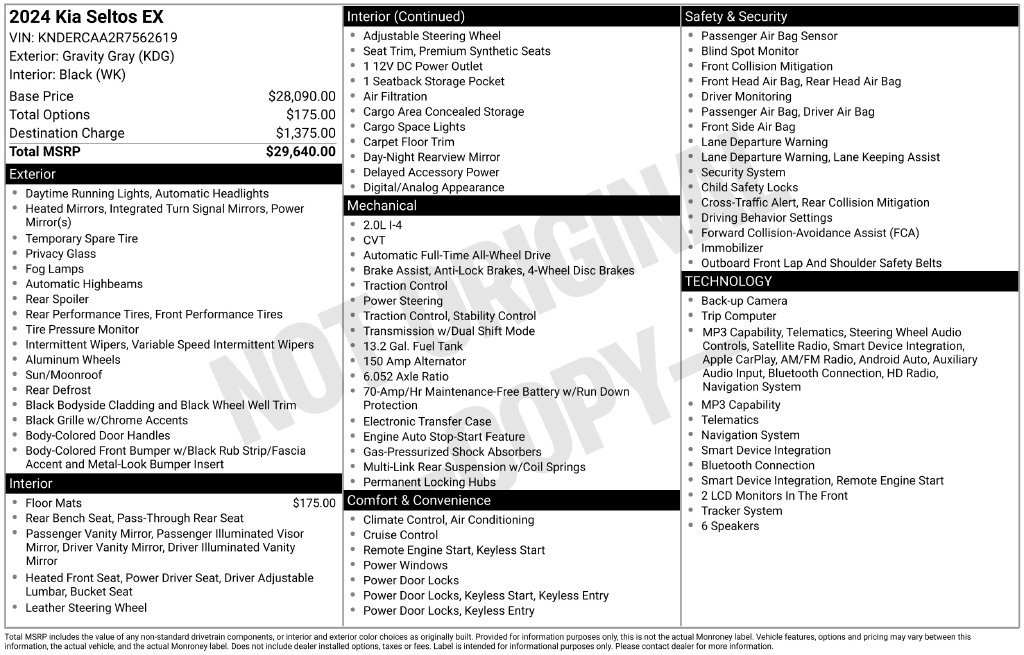 2024 Kia Seltos EX
VIN: KNDERCAA2R7562619
Exterior: Gravity Gray (KDG)
Interior: Black (WK)

Base Price $28,090.00
Total Options $175.00
Destination Charge $1,375.00
Total MSRP $29,640.00

Exterior
• Daytime Running Lights, Automatic Headlights
• Heated Mirrors, Integrated Turn Signal Mirrors, Power Mirror(s)
• Temporary Spare Tire
• Privacy Glass
• Fog Lamps
• Automatic Highbeams
• Rear Spoiler
• Rear Performance Tires, Front Performance Tires
• Tire Pressure Monitor
• Intermittent Wipers, Variable Speed Intermittent Wipers
• Aluminum Wheels
• Sun/Moonroof
• Rear Defrost
• Black Bodyside Cladding and Black Wheel Well Trim
• Black Grille w/Chrome Accents
• Body-Colored Door Handles
• Body-Colored Front Bumper w/Black Rub Strip/Fascia Accent and Metal-Look Bumper Insert

Interior
• Floor Mats $175.00
• Rear Bench Seat, Pass-Through Rear Seat
• Passenger Vanity Mirror, Passenger Illuminated Visor Mirror, Driver Vanity Mirror, Driver Illuminated Vanity Mirror
• Heated Front Seat, Power Driver Seat, Driver Adjustable Lumbar, Bucket Seat
• Leather Steering Wheel

Interior (Continued)
• Adjustable Steering Wheel
• Seat Trim, Premium Synthetic Seats
• 1 12V DC Power Outlet
• 1 Seatback Storage Pocket
• Air Filtration
• Cargo Area Concealed Storage
• Cargo Space Lights
• Carpet Floor Trim
• Day-Night Rearview Mirror
• Delayed Accessory Power
• Digital/Analog Appearance

Mechanical
• 2.0L I-4
• CVT
• Automatic Full-Time All-Wheel Drive
• Brake Assist, Anti-Lock Brakes, 4-Wheel Disc Brakes
• Traction Control
• Power Steering
• Traction Control, Stability Control
• Transmission w/Dual Shift Mode
• 13.2 Gal. Fuel Tank
• 150 Amp Alternator
• 6.052 Axle Ratio
• 70-Amp/Hr Maintenance-Free Battery w/Run Down Protection
• Electronic Transfer Case
• Engine Auto Stop-Start Feature
• Gas-Pressurized Shock Absorbers
• Multi-Link Rear Suspension w/Coil Springs
• Permanent Locking Hubs

Comfort & Convenience
• Climate Control, Air Conditioning
• Cruise Control
• Remote Engine Start, Keyless Start
• Power Windows
• Power Door Locks
• Power Door Locks, Keyless Start, Keyless Entry
• Power Door Locks, Keyless Entry

Safety & Security
• Passenger Air Bag Sensor
• Blind Spot Monitor
• Front Collision Mitigation
• Front Head Air Bag, Rear Head Air Bag
• Driver Monitoring
• Passenger Air Bag, Driver Air Bag
• Front Side Air Bag
• Lane Departure Warning
• Lane Departure Warning, Lane Keeping Assist
• Security System
• Child Safety Locks
• Cross-Traffic Alert, Rear Collision Mitigation
• Driving Behavior Settings
• Forward Collision-Avoidance Assist (FCA)
• Immobilizer
• Outboard Front Lap And Shoulder Safety Belts

TECHNOLOGY
• Back-up Camera
• Trip Computer
• MP3 Capability, Telematics, Steering Wheel Audio Controls, Satellite Radio, Smart Device Integration, Apple CarPlay, AM/FM Radio, Android Auto, Auxiliary Audio Input, Bluetooth Connection, HD Radio, Navigation System
• MP3 Capability
• Telematics
• Navigation System
• Smart Device Integration
• Bluetooth Connection
• Smart Device Integration, Remote Engine Start
• 2 LCD Monitors In The Front
• Tracker System
• 6 Speakers

Total MSRP includes the value of any non-standard drivetrain components, or interior and exterior color choices as originally built. Provided for information purposes only, this is not the actual Monroney label. Vehicle features, options and pricing may vary between this information, the actual vehicle, and the actual Monroney label. Does not include dealer installed options, taxes or fees. Label is intended for informational purposes only. Please contact dealer for more information.

NOT ORIGINAL COPY